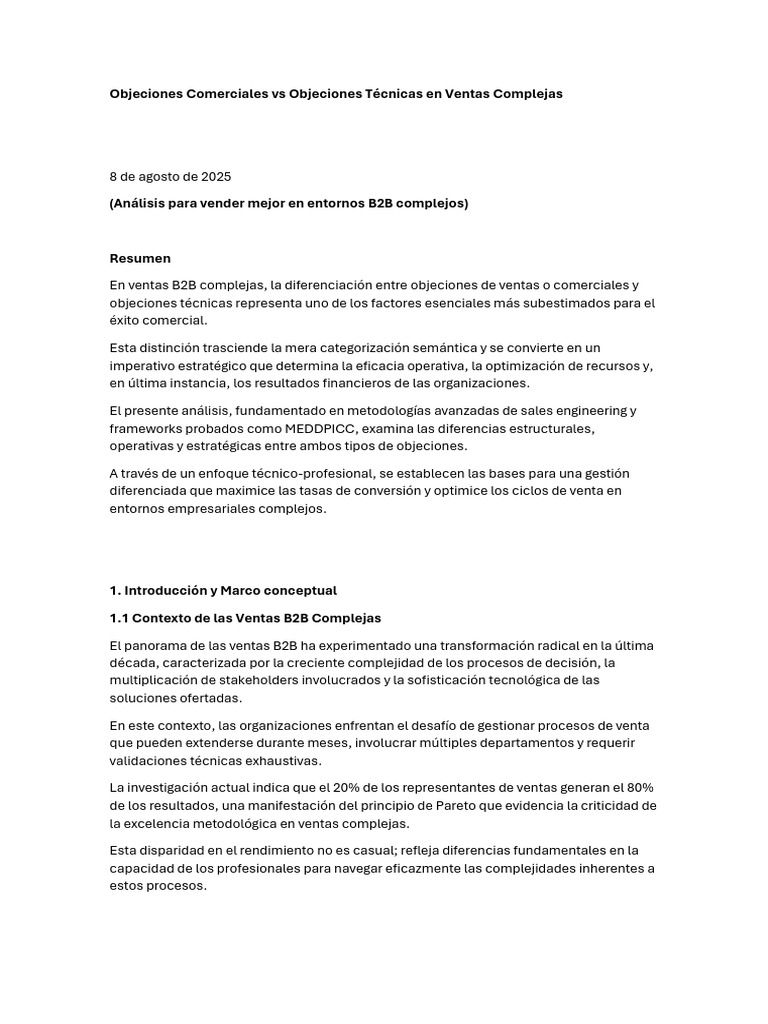 Objeciones Comerciales vs Objeciones Técnicas en Ventas Complejas

8 de agosto de 2025

(Análisis para vender mejor en entornos B2B complejos)

Resumen

En ventas B2B complejas, la diferenciación entre objeciones de ventas o comerciales y objeciones técnicas representa uno de los factores esenciales más subestimados para el éxito comercial.

Esta distinción trasciende la mera categorización semántica y se convierte en un imperativo estratégico que determina la eficacia operativa, la optimización de recursos y, en última instancia, los resultados financieros de las organizaciones.

El presente análisis, fundamentado en metodologías avanzadas de sales engineering y frameworks probados como MEDDPICC, examina las diferencias estructurales, operativas y estratégicas entre ambos tipos de objeciones.

A través de un enfoque técnico-profesional, se establecen las bases para una gestión diferenciada que maximice las tasas de conversión y optimice los ciclos de venta en entornos empresariales complejos.

1. Introducción y Marco conceptual

1.1 Contexto de las Ventas B2B Complejas

El panorama de las ventas B2B ha experimentado una transformación radical en la última década, caracterizada por la creciente complejidad de los procesos de decisión, la multiplicación de stakeholders involucrados y la sofisticación tecnológica de las soluciones ofertadas.

En este contexto, las organizaciones enfrentan el desafío de gestionar procesos de venta que pueden extenderse durante meses, involucrar múltiples departamentos y requerir validaciones técnicas exhaustivas.

La investigación actual indica que el 20% de los representantes de ventas generan el 80% de los resultados, una manifestación del principio de Pareto que evidencia la criticidad de la excelencia metodológica en ventas complejas.

Esta disparidad en el rendimiento no es casual; refleja diferencias fundamentales en la capacidad de los profesionales para navegar eficazmente las complejidades inherentes a estos procesos.